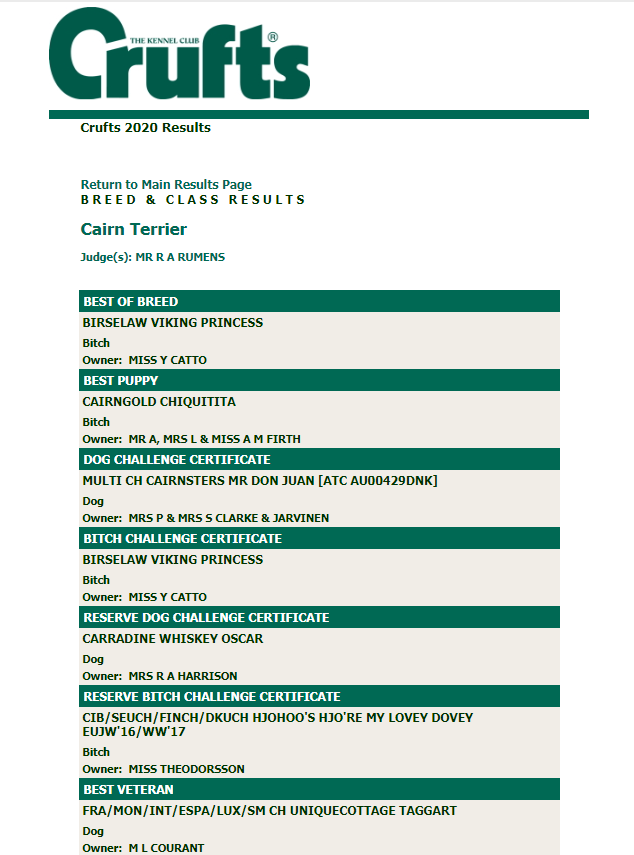 THE KENNEL CLUB
Crufts®

Crufts 2020 Results

Return to Main Results Page
BREED & CLASS RESULTS

Cairn Terrier

Judge(s): MR R A RUMENS

BEST OF BREED
BIRSELAW VIKING PRINCESS
Bitch
Owner: MISS Y CATTO

BEST PUPPY
CAIRNGOLD CHIQUITITA
Bitch
Owner: MR A, MRS L & MISS A M FIRTH

DOG CHALLENGE CERTIFICATE
MULTI CH CAIRNSTERS MR DON JUAN [ATC AU00429DNK]
Dog
Owner: MRS P & MRS S CLARKE & JARVINEN

BITCH CHALLENGE CERTIFICATE
BIRSELAW VIKING PRINCESS
Bitch
Owner: MISS Y CATTO

RESERVE DOG CHALLENGE CERTIFICATE
CARRADINE WHISKEY OSCAR
Dog
Owner: MRS R A HARRISON

RESERVE BITCH CHALLENGE CERTIFICATE
CIB/SEUCH/FINCH/DKUCH HJOHOO'S HJO'RE MY LOVEY DOVEY EUJW'16/WW'17
Bitch
Owner: MISS THEODORSSON

BEST VETERAN
FRA/MON/INT/ESPA/LUX/SM CH UNIQUECOTTAGE TAGGART
Dog
Owner: M L COURANT